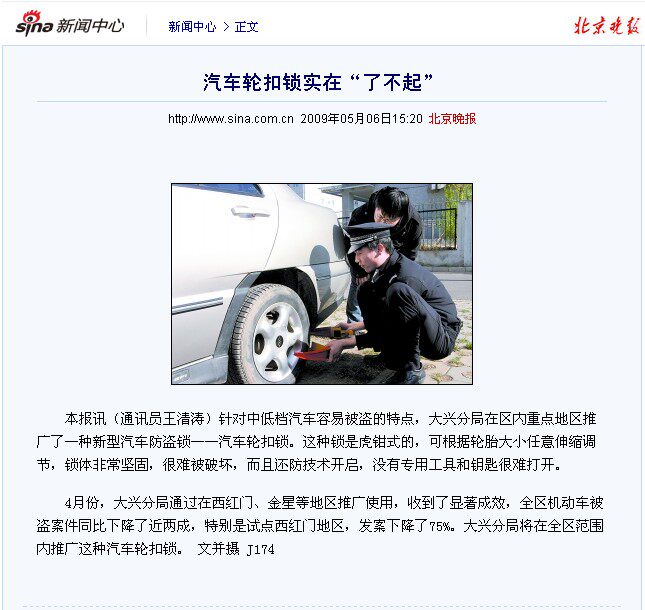 sina 新闻中心 新闻中心 > 正文 北京晚报

汽车轮扣锁实在“了不起”

http://www.sina.com.cn 2009年05月06日15:20 北京晚报

本报讯（通讯员王清涛）针对中低档汽车容易被盗的特点，大兴分局在区内重点地区推广了一种新型汽车防盗锁——汽车轮扣锁。这种锁是虎钳式的，可根据轮胎大小任意伸缩调节，锁体非常坚固，很难被破坏，而且还防技术开启，没有专用工具和钥匙很难打开。

4月份，大兴分局通过在西红门、金星等地区推广使用，收到了显著成效，全区机动车被盗案件同比下降了近两成，特别是试点西红门地区，发案下降了75%。大兴分局将在全区范围内推广这种汽车轮扣锁。 文并摄 J174